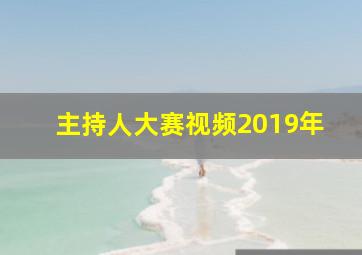 主持人大赛视频2019年